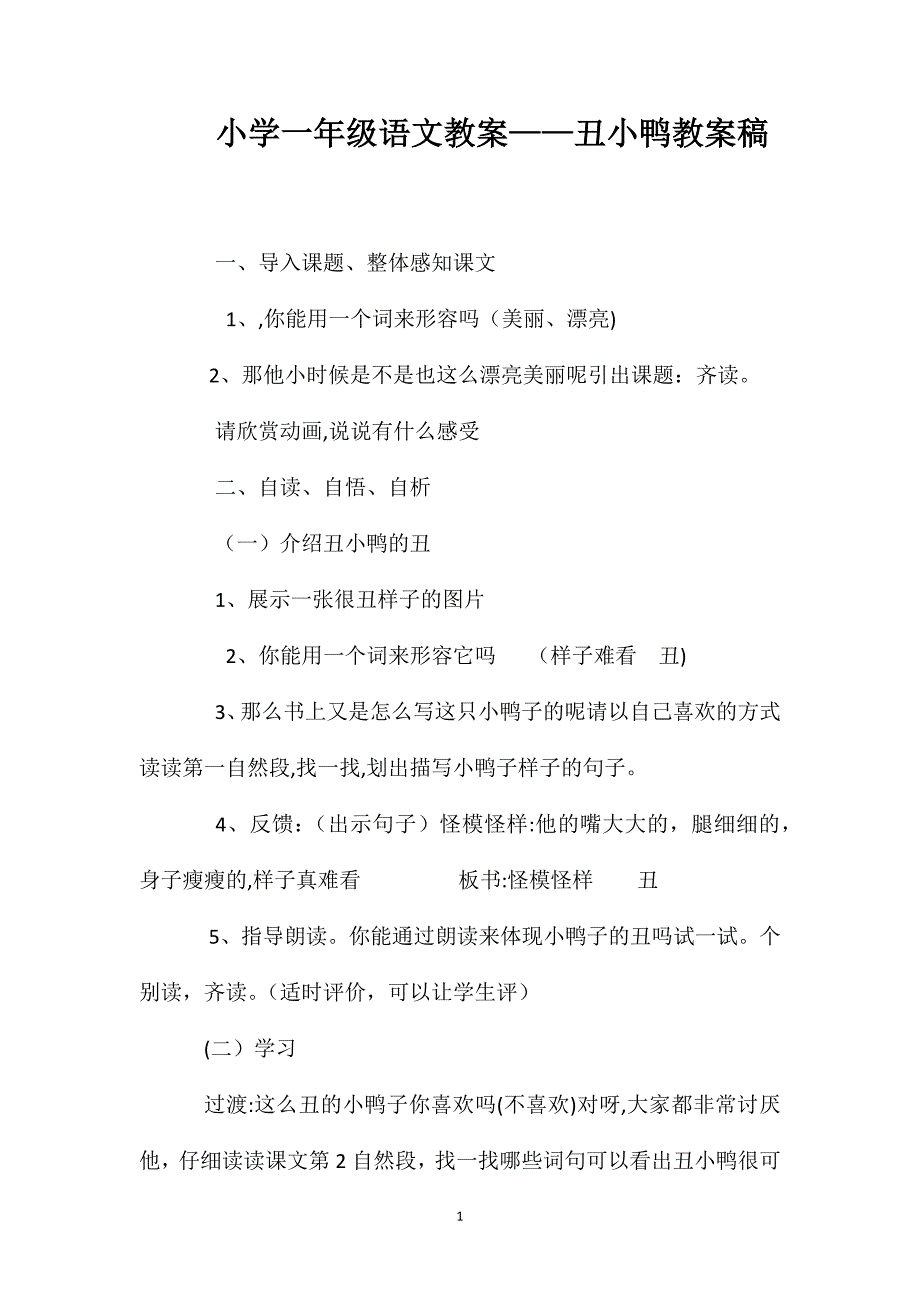 小学一年级语文教案——丑小鸭教案稿

一、导入课题、整体感知课文

1、,你能用一个词来形容吗（美丽、漂亮)

2、那他小时候是不是也这么漂亮美丽呢引出课题：齐读。

请欣赏动画,说说有什么感受

二、自读、自悟、自析

（一）介绍丑小鸭的丑

1、展示一张很丑样子的图片

2、你能用一个词来形容它吗　（样子难看　丑)

3、那么书上又是怎么写这只小鸭子的呢请以自己喜欢的方式读读第一自然段,找一找,划出描写小鸭子样子的句子。

4、反馈：（出示句子）怪模怪样:他的嘴大大的，腿细细的，身子瘦瘦的,样子真难看　板书:怪模怪样　丑

5、指导朗读。你能通过朗读来体现小鸭子的丑吗试一试。个别读，齐读。(适时评价，可以让学生评）

(二）学习

过渡:这么丑的小鸭子你喜欢吗(不喜欢)对呀,大家都非常讨厌他，仔细读读课文第2自然段，找一找哪些词句可以看出丑小鸭很可

1